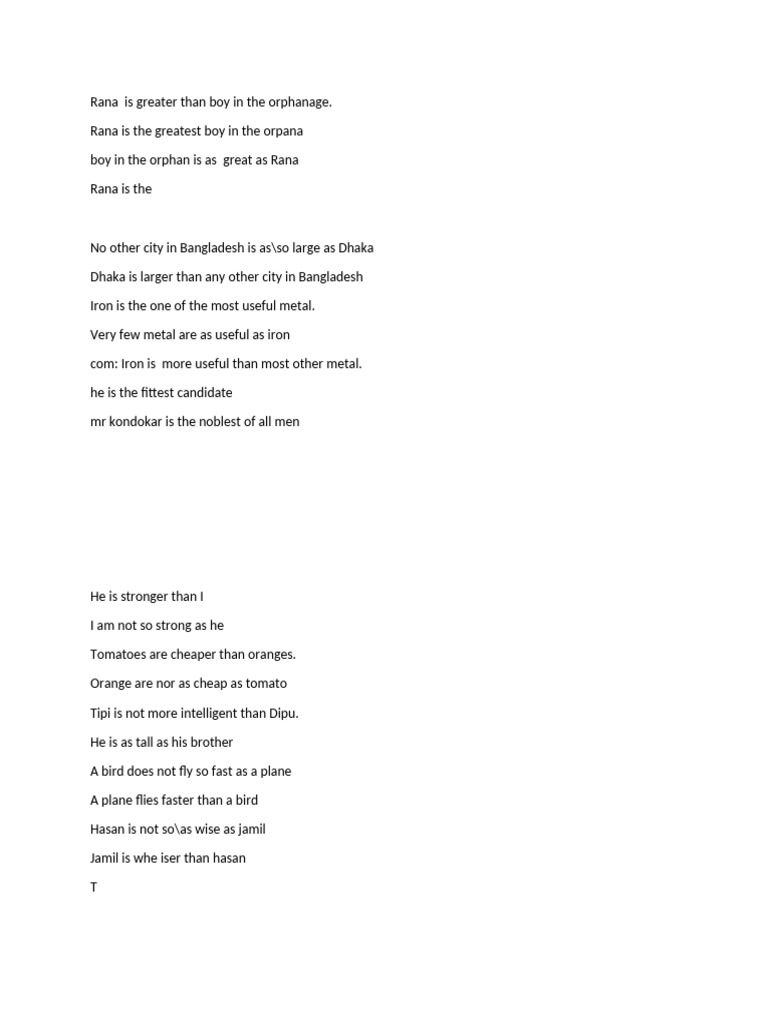 Rana is greater than boy in the orphanage.

Rana is the greatest boy in the orpana

boy in the orphan is as great as Rana

Rana is the

No other city in Bangladesh is as\so large as Dhaka

Dhaka is larger than any other city in Bangladesh

Iron is the one of the most useful metal.

Very few metal are as useful as iron

com: Iron is more useful than most other metal.

he is the fittest candidate

mr kondokar is the noblest of all men

He is stronger than I

I am not so strong as he

Tomatoes are cheaper than oranges.

Orange are nor as cheap as tomato

Tipi is not more intelligent than Dipu.

He is as tall as his brother

A bird does not fly so fast as a plane

A plane flies faster than a bird

Hasan is not so\as wise as jamil

Jamil is whe iser than hasan

T